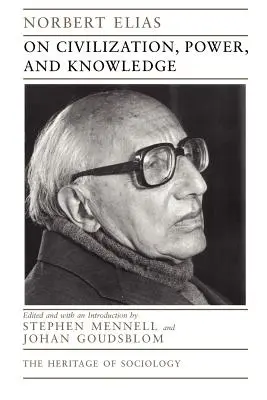 NORBERT ELIAS

ON CIVILIZATION, POWER, AND KNOWLEDGE

Edited and with an Introduction by
STEPHEN MENNELL and
JOHAN GOUDSBLOM

THE HERITAGE OF SOCIOLOGY